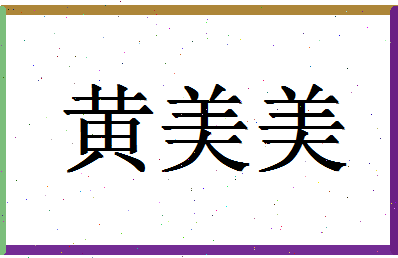 黄美美